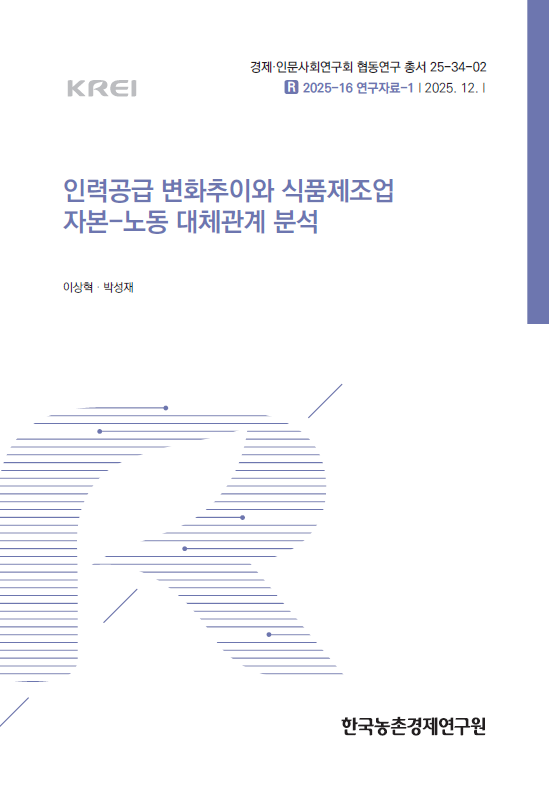 KREI

경제·인문사회연구회 협동연구 총서 25-34-02
R 2025-16 연구자료-1 | 2025. 12. |

인력공급 변화추이와 식품제조업
자본-노동 대체관계 분석

이상혁 · 박성재

한국농촌경제연구원